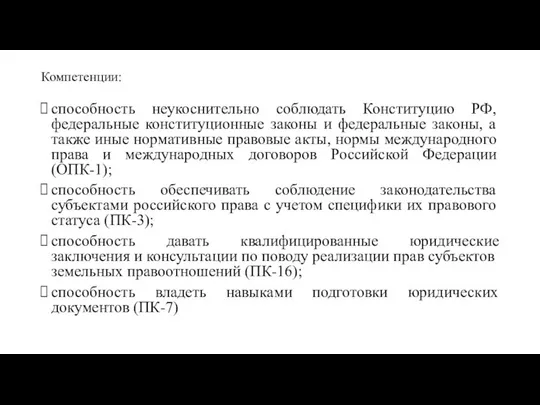 Компетенции:

способность неукоснительно соблюдать Конституцию РФ, федеральные конституционные законы и федеральные законы, а также иные нормативные правовые акты, нормы международного права и международных договоров Российской Федерации (ОПК-1);

способность обеспечивать соблюдение законодательства субъектами российского права с учетом специфики их правового статуса (ПК-3);

способность давать квалифицированные юридические заключения и консультации по поводу реализации прав субъектов земельных правоотношений (ПК-16);

способность владеть навыками подготовки юридических документов (ПК-7)